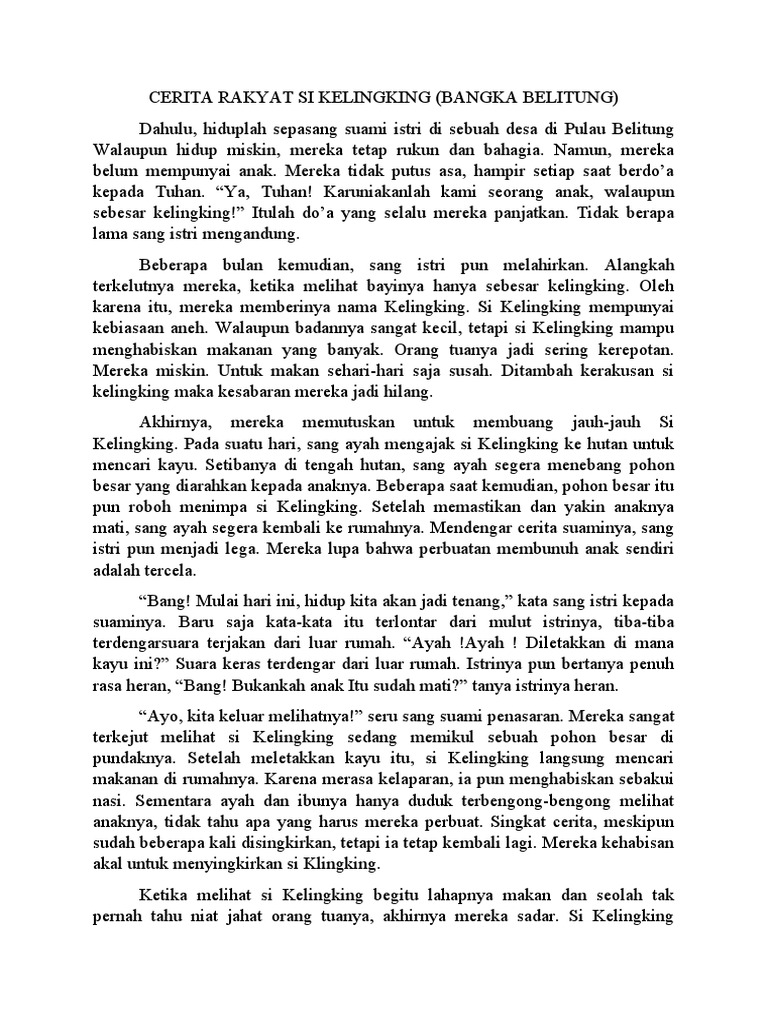 CERITA RAKYAT SI KELINGKING (BANGKA BELITUNG)

Dahulu, hiduplah sepasang suami istri di sebuah desa di Pulau Belitung Walaupun hidup miskin, mereka tetap rukun dan bahagia. Namun, mereka belum mempunyai anak. Mereka tidak putus asa, hampir setiap saat berdo'a kepada Tuhan. "Ya, Tuhan! Karuniakanlah kami seorang anak, walaupun sebesar kelingking!" Itulah do'a yang selalu mereka panjatkan. Tidak berapa lama sang istri mengandung.

Beberapa bulan kemudian, sang istri pun melahirkan. Alangkah terkelutnya mereka, ketika melihat bayinya hanya sebesar kelingking. Oleh karena itu, mereka memberinya nama Kelingking. Si Kelingking mempunyai kebiasaan aneh. Walaupun badannya sangat kecil, tetapi si Kelingking mampu menghabiskan makanan yang banyak. Orang tuanya jadi sering kerepotan. Mereka miskin. Untuk makan sehari-hari saja susah. Ditambah kerakusan si kelingking maka kesabaran mereka jadi hilang.

Akhirnya, mereka memutuskan untuk membuang jauh-jauh Si Kelingking. Pada suatu hari, sang ayah mengajak si Kelingking ke hutan untuk mencari kayu. Setibanya di tengah hutan, sang ayah segera menebang pohon besar yang diarahkan kepada anaknya. Beberapa saat kemudian, pohon besar itu pun roboh menimpa si Kelingking. Setelah memastikan dan yakin anaknya mati, sang ayah segera kembali ke rumahnya. Mendengar cerita suaminya, sang istri pun menjadi lega. Mereka lupa bahwa perbuatan membunuh anak sendiri adalah tercela.

"Bang! Mulai hari ini, hidup kita akan jadi tenang," kata sang istri kepada suaminya. Baru saja kata-kata itu terlontar dari mulut istrinya, tiba-tiba terdengarsuara terjakan dari luar rumah. "Ayah !Ayah ! Diletakkan di mana kayu ini?" Suara keras terdengar dari luar rumah. Istrinya pun bertanya penuh rasa heran, "Bang! Bukankah anak Itu sudah mati?" tanya istrinya heran.

"Ayo, kita keluar melihatnya!" seru sang suami penasaran. Mereka sangat terkejut melihat si Kelingking sedang memikul sebuah pohon besar di pundaknya. Setelah meletakkan kayu itu, si Kelingking langsung mencari makanan di rumahnya. Karena merasa kelaparan, ia pun menghabiskan sebakui nasi. Sementara ayah dan ibunya hanya duduk terbengong-bengong melihat anaknya, tidak tahu apa yang harus mereka perbuat. Singkat cerita, meskipun sudah beberapa kali disingkirkan, tetapi ia tetap kembali lagi. Mereka kehabisan akal untuk menyingkirkan si Klingking.

Ketika melihat si Kelingking begitu lahapnya makan dan seolah tak pernah tahu niat jahat orang tuanya, akhirnya mereka sadar. Si Kelingking